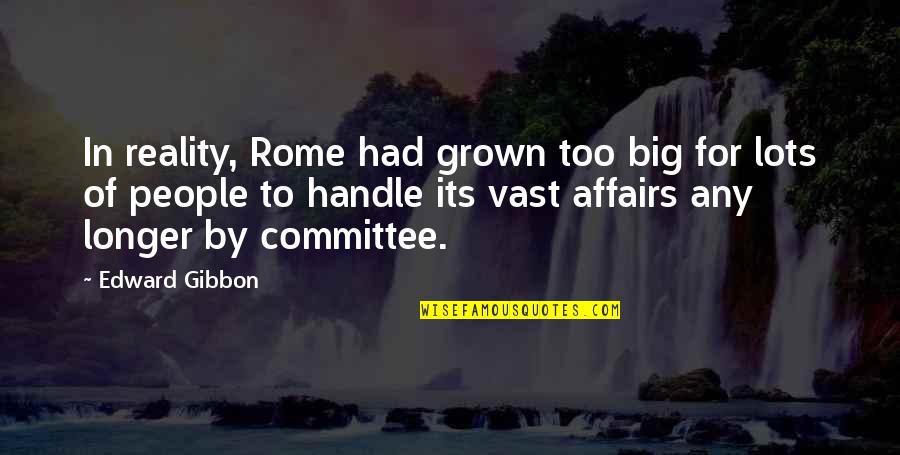 In reality, Rome had grown too big for lots of people to handle its vast affairs any longer by committee.

~ Edward Gibbon

WISEFAMOUSQUOTES.COM